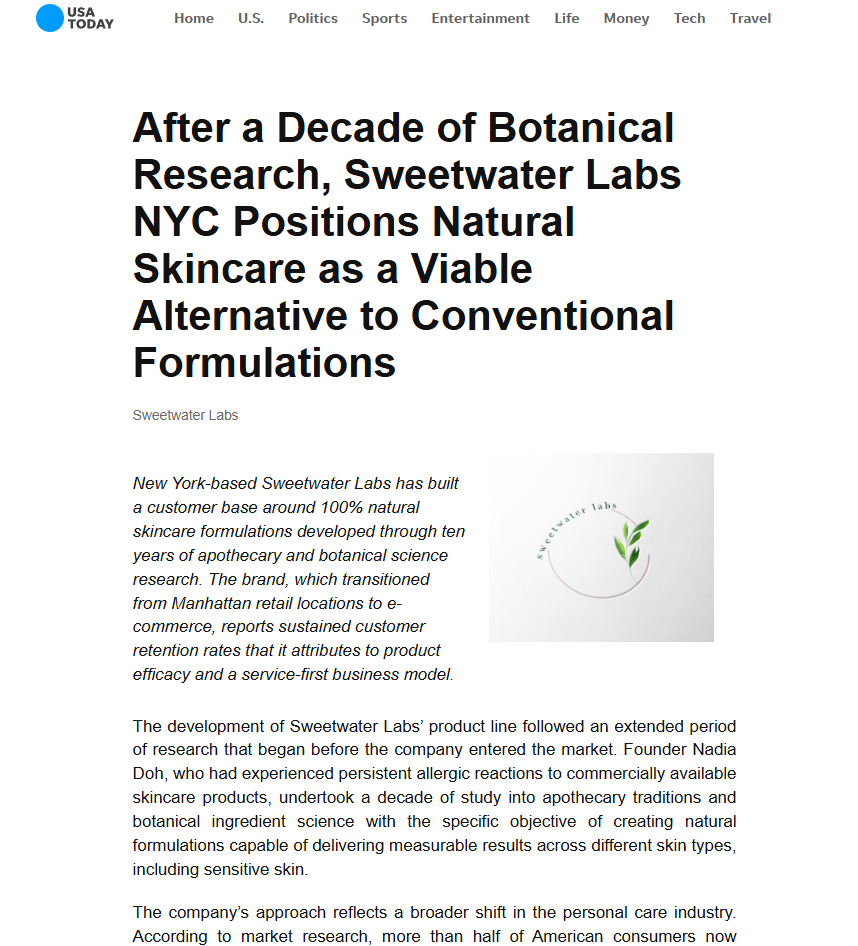 USA TODAY

Home U.S. Politics Sports Entertainment Life Money Tech Travel

After a Decade of Botanical Research, Sweetwater Labs NYC Positions Natural Skincare as a Viable Alternative to Conventional Formulations

Sweetwater Labs

New York-based Sweetwater Labs has built a customer base around 100% natural skincare formulations developed through ten years of apothecary and botanical science research. The brand, which transitioned from Manhattan retail locations to e-commerce, reports sustained customer retention rates that it attributes to product efficacy and a service-first business model.

sweetwater labs

The development of Sweetwater Labs' product line followed an extended period of research that began before the company entered the market. Founder Nadia Doh, who had experienced persistent allergic reactions to commercially available skincare products, undertook a decade of study into apothecary traditions and botanical ingredient science with the specific objective of creating natural formulations capable of delivering measurable results across different skin types, including sensitive skin.

The company's approach reflects a broader shift in the personal care industry. According to market research, more than half of American consumers now